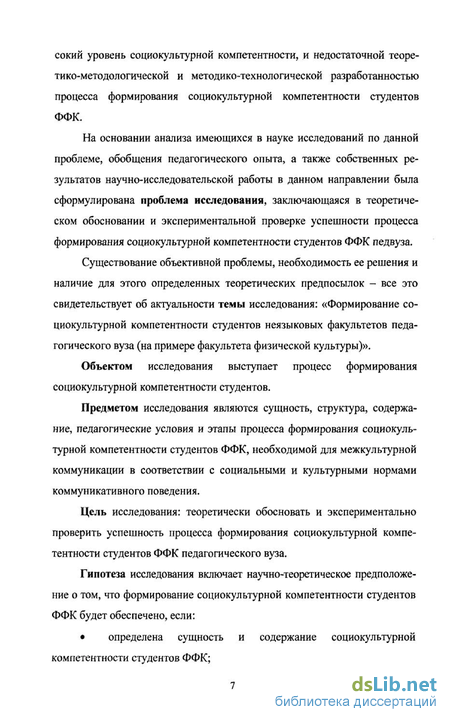 сокий уровень социокультурной компетентности, и недостаточной теоретико-методологической и методико-технологической разработанностью процесса формирования социокультурной компетентности студентов ФФК.

На основании анализа имеющихся в науке исследований по данной проблеме, обобщения педагогического опыта, а также собственных результатов научно-исследовательской работы в данном направлении была сформулирована проблема исследования, заключающаяся в теоретическом обосновании и экспериментальной проверке успешности процесса формирования социокультурной компетентности студентов ФФК педвуза.

Существование объективной проблемы, необходимость ее решения и наличие для этого определенных теоретических предпосылок – все это свидетельствует об актуальности темы исследования: «Формирование социокультурной компетентности студентов неязыковых факультетов педагогического вуза (на примере факультета физической культуры)».

Объектом исследования выступает процесс формирования социокультурной компетентности студентов.

Предметом исследования являются сущность, структура, содержание, педагогические условия и этапы процесса формирования социокультурной компетентности студентов ФФК, необходимой для межкультурной коммуникации в соответствии с социальными и культурными нормами коммуникативного поведения.

Цель исследования: теоретически обосновать и экспериментально проверить успешность процесса формирования социокультурной компетентности студентов ФФК педагогического вуза.

Гипотеза исследования включает научно-теоретическое предположение о том, что формирование социокультурной компетентности студентов ФФК будет обеспечено, если:

• определена сущность и содержание социокультурной компетентности студентов ФФК;

7

dsLib.net
библиотека диссертаций